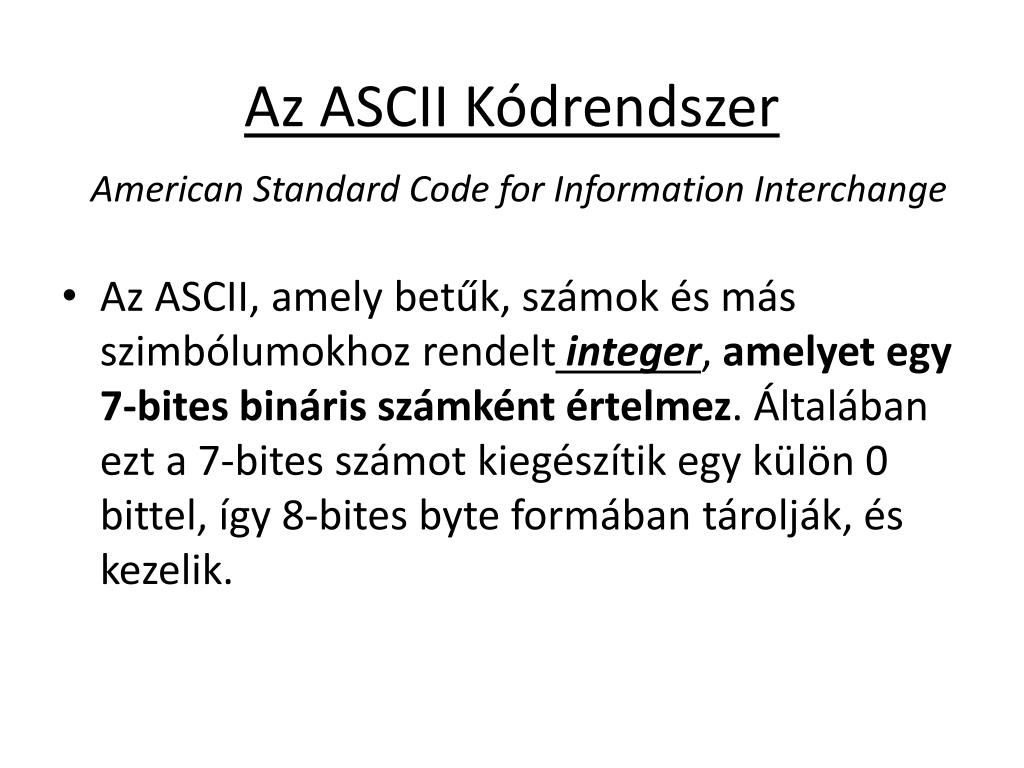 Az ASCII Kódrendszer

American Standard Code for Information Interchange

• Az ASCII, amely betűk, számok és más szimbólumokhoz rendelt integer, amelyet egy 7-bites bináris számként értelmez. Általában ezt a 7-bites számot kiegészítik egy külön 0 bittel, így 8-bites byte formában tárolják, és kezelik.